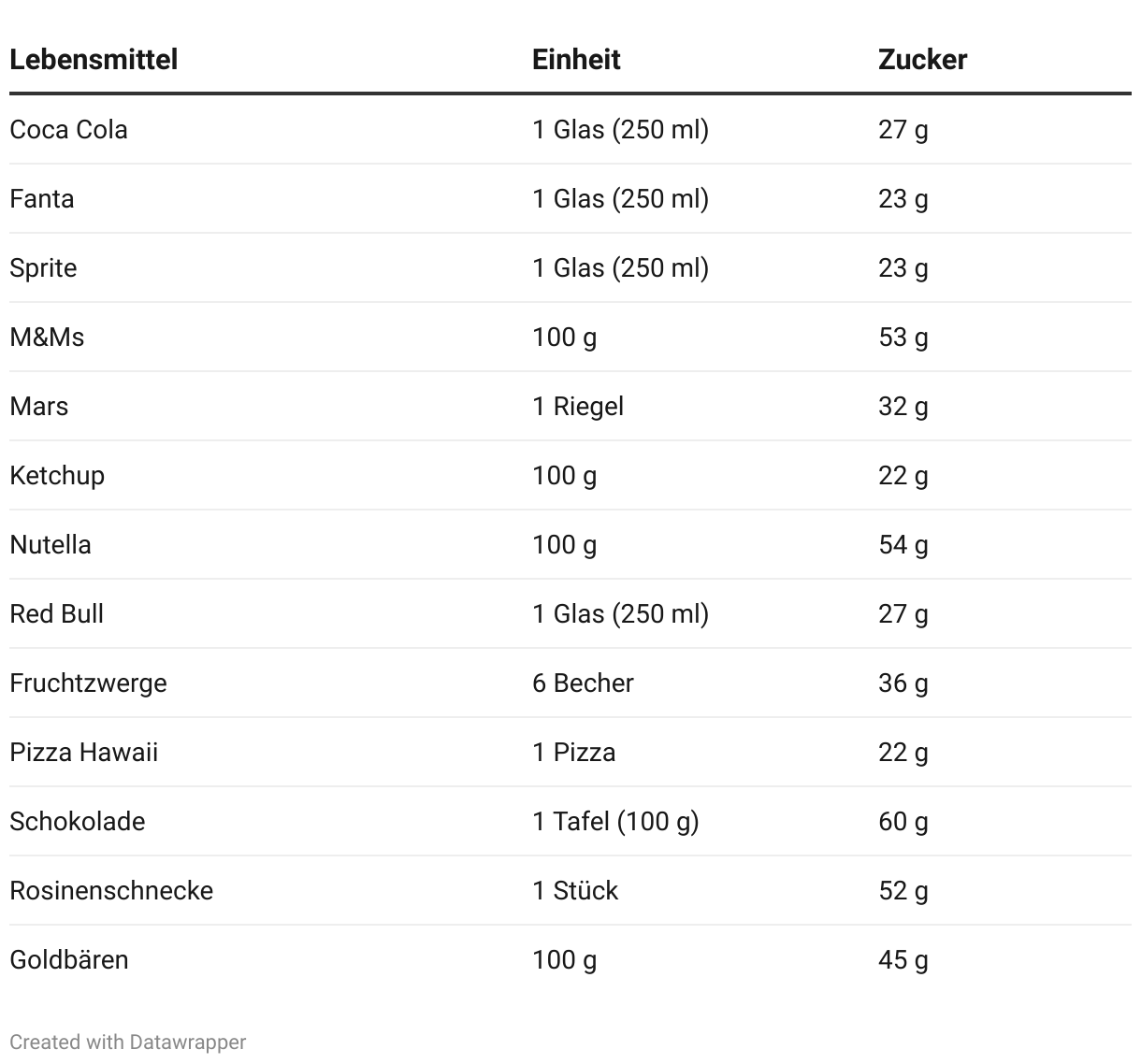 | Lebensmittel | Einheit | Zucker |
|---|---|---|
| Coca Cola | 1 Glas (250 ml) | 27 g |
| Fanta | 1 Glas (250 ml) | 23 g |
| Sprite | 1 Glas (250 ml) | 23 g |
| M&Ms | 100 g | 53 g |
| Mars | 1 Riegel | 32 g |
| Ketchup | 100 g | 22 g |
| Nutella | 100 g | 54 g |
| Red Bull | 1 Glas (250 ml) | 27 g |
| Fruchtzwerge | 6 Becher | 36 g |
| Pizza Hawaii | 1 Pizza | 22 g |
| Schokolade | 1 Tafel (100 g) | 60 g |
| Rosinenschnecke | 1 Stück | 52 g |
| Goldbären | 100 g | 45 g |

Created with Datawrapper